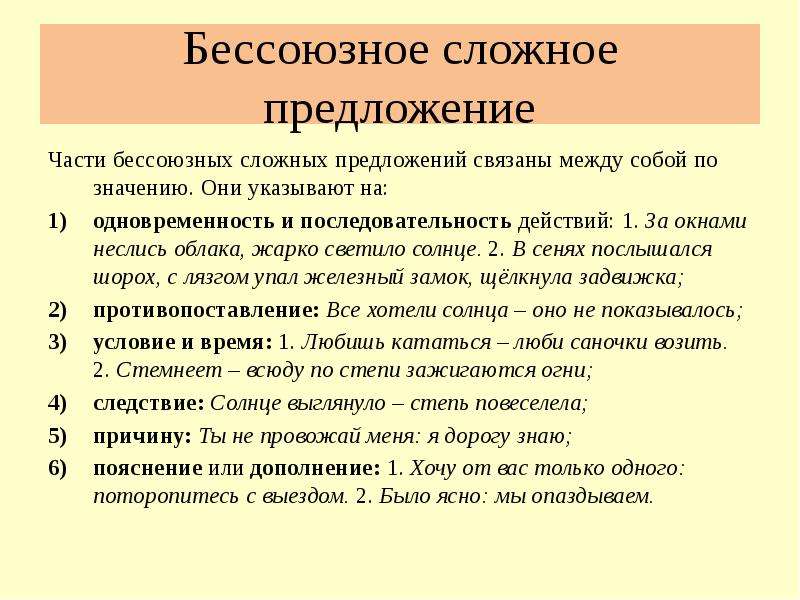 Бессоюзное сложное предложение

Части бессоюзных сложных предложений связаны между собой по значению. Они указывают на:

1) одновременность и последовательность действий: 1. За окнами неслись облака, жарко светило солнце. 2. В сенях послышался шорох, с лязгом упал железный замок, щёлкнула задвижка;

2) противопоставление: Все хотели солнца – оно не показывалось;

3) условие и время: 1. Любишь кататься – люби саночки возить. 2. Стемнеет – всюду по степи зажигаются огни;

4) следствие: Солнце выглянуло – степь повеселела;

5) причину: Ты не провожай меня: я дорогу знаю;

6) пояснение или дополнение: 1. Хочу от вас только одного: поторопитесь с выездом. 2. Было ясно: мы опаздываем.